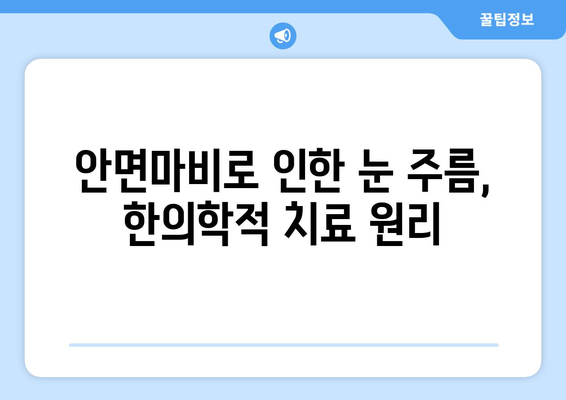 꿀팁정보

안면마비로 인한 눈 주름, 한의학적 치료 원리